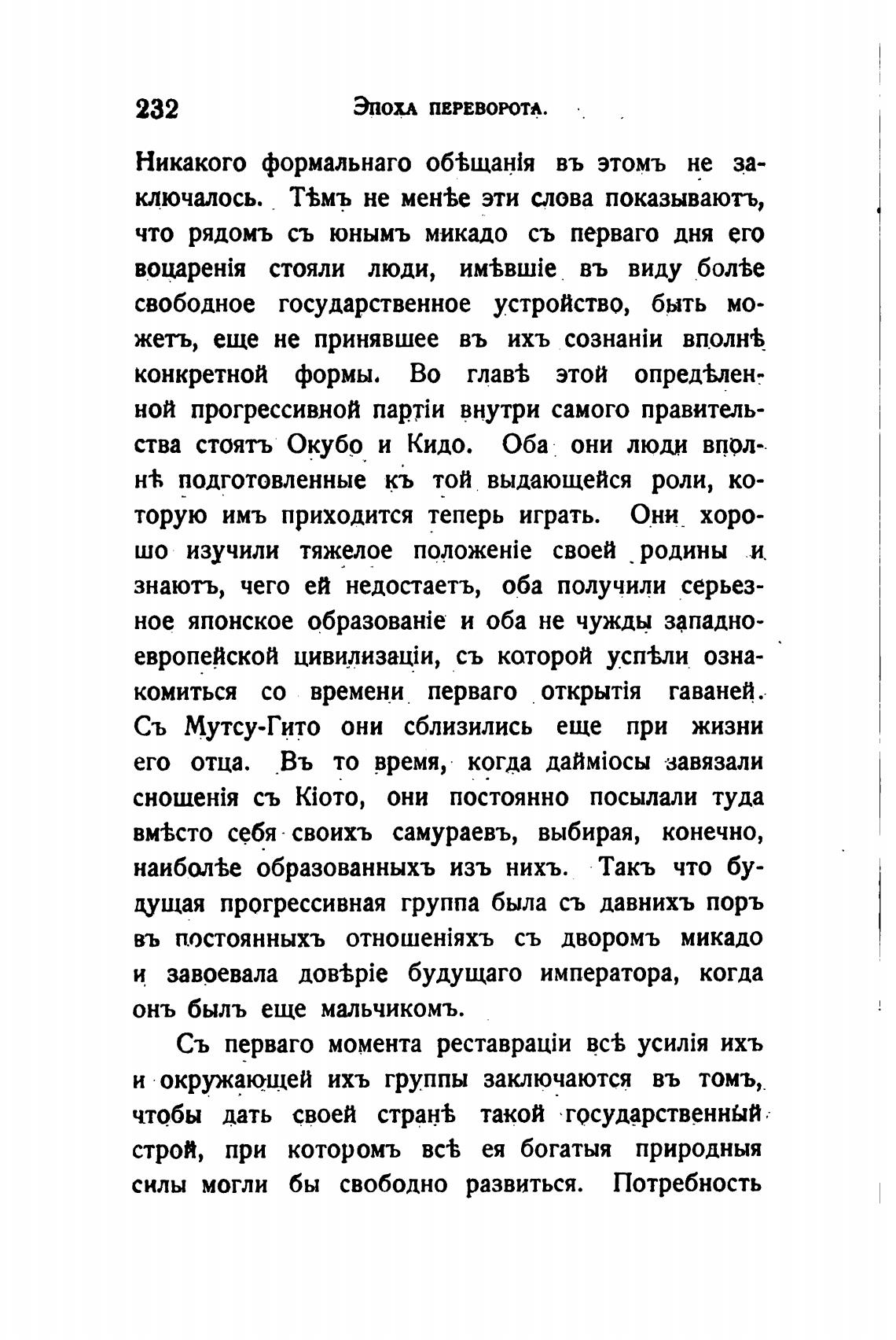 232 Эпоха переворота.

Никакого формальнаго обѣщанія въ этомъ не заключалось. Тѣмъ не менѣе эти слова показываютъ, что рядомъ съ юнымъ микадо съ перваго дня его воцаренія стояли люди, имѣвшіе въ виду болѣе свободное государственное устройство, быть можетъ, еще не принявшее въ ихъ сознаніи вполнѣ конкретной формы. Во главѣ этой опредѣленной прогрессивной партіи внутри самого правительства стоятъ Окубо и Кидо. Оба они люди вполнѣ подготовленные къ той выдающейся роли, которую имъ приходится теперь играть. Они хорошо изучили тяжелое положеніе своей родины и знаютъ, чего ей недостаетъ, оба получили серьезное японское образованіе и оба не чужды западноевропейской цивилизаціи, съ которой успѣли ознакомиться со времени перваго открытія гаваней. Съ Мутсу-Гито они сблизились еще при жизни его отца. Въ то время, когда дайміосы завязали сношенія съ Кіото, они постоянно посылали туда вмѣсто себя своихъ самураевъ, выбирая, конечно, наиболѣе образованныхъ изъ нихъ. Такъ что будущая прогрессивная группа была съ давнихъ поръ въ постоянныхъ отношеніяхъ съ дворомъ микадо и завоевала довѣріе будущаго императора, когда онъ былъ еще мальчикомъ.

Съ перваго момента реставраціи всѣ усилія ихъ и окружающей ихъ группы заключаются въ томъ, чтобы дать своей странѣ такой государственный строй, при которомъ всѣ ея богатыя природныя силы могли бы свободно развиться. Потребность